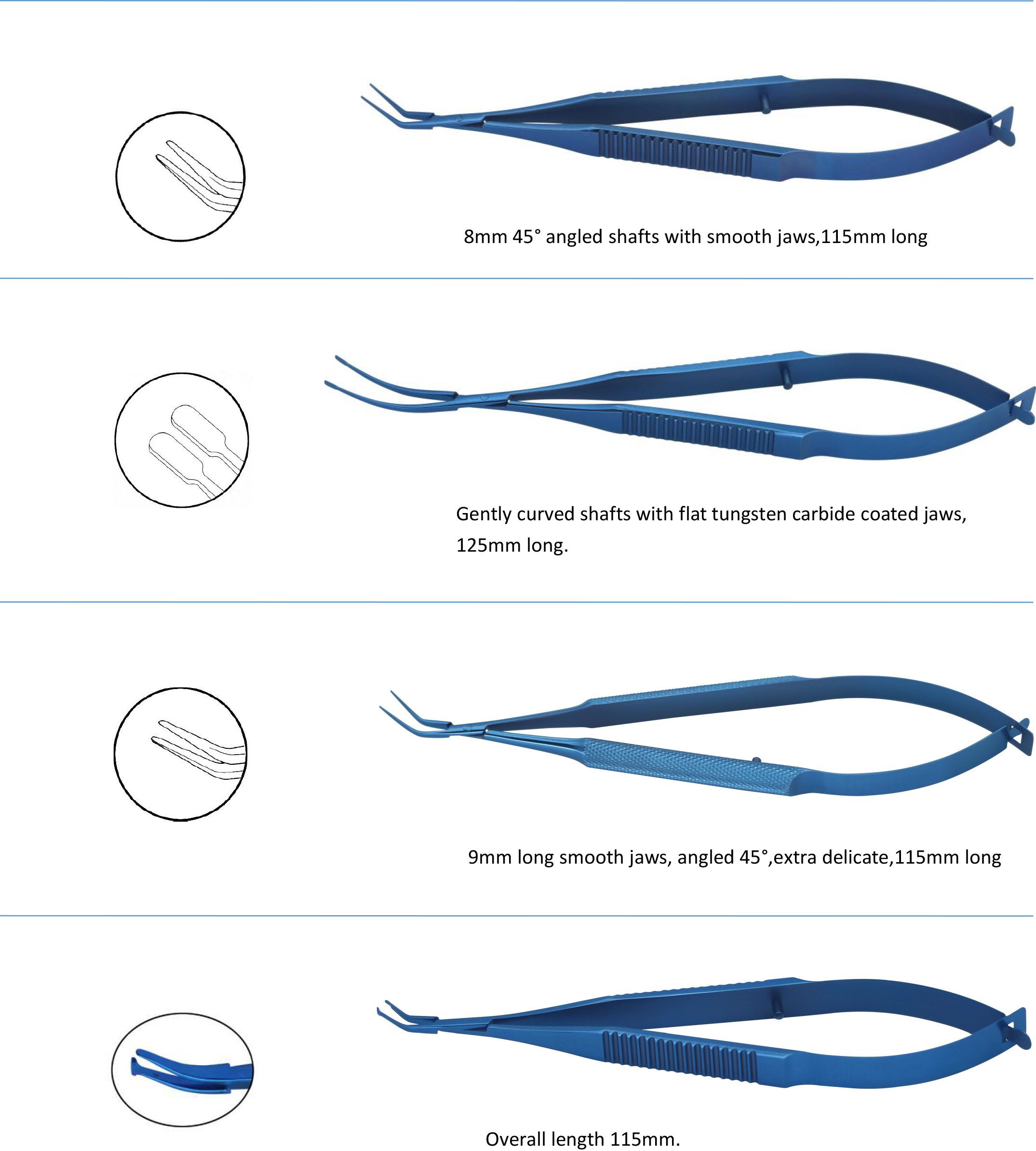 8mm 45° angled shafts with smooth jaws,115mm long

Gently curved shafts with flat tungsten carbide coated jaws, 125mm long.

9mm long smooth jaws, angled 45°,extra delicate,115mm long

Overall length 115mm.